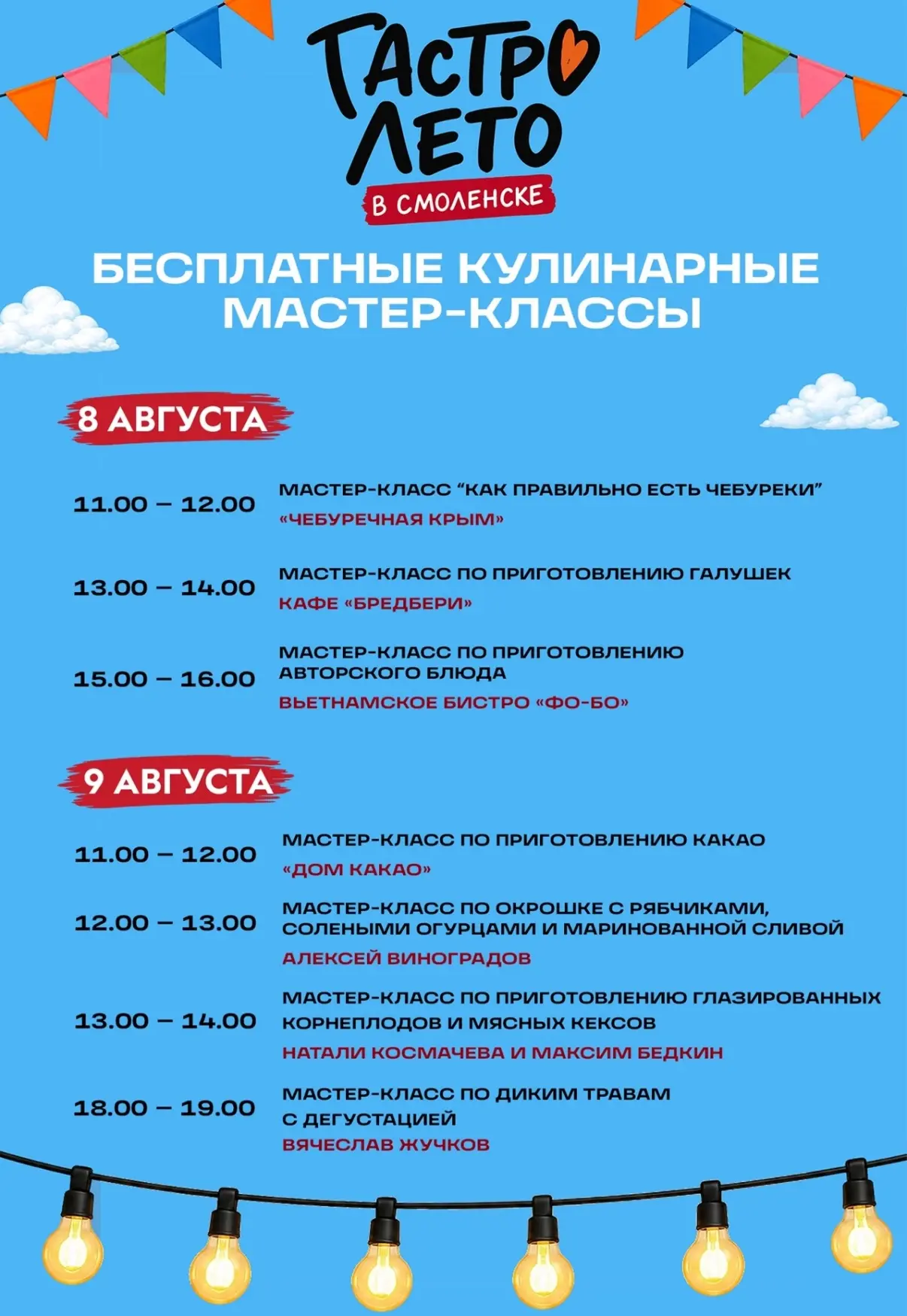 ГАСТРО ЛЕТО
В СМОЛЕНСКЕ

БЕСПЛАТНЫЕ КУЛИНАРНЫЕ МАСТЕР-КЛАССЫ

8 АВГУСТА

11.00 – 12.00
МАСТЕР-КЛАСС “КАК ПРАВИЛЬНО ЕСТЬ ЧЕБУРЕКИ”
«ЧЕБУРЕЧНАЯ КРЫМ»

13.00 – 14.00
МАСТЕР-КЛАСС ПО ПРИГОТОВЛЕНИЮ ГАЛУШЕК
КАФЕ «БРЕДБЕРИ»

15.00 – 16.00
МАСТЕР-КЛАСС ПО ПРИГОТОВЛЕНИЮ АВТОРСКОГО БЛЮДА
ВЬЕТНАМСКОЕ БИСТРО «ФО-БО»

9 АВГУСТА

11.00 – 12.00
МАСТЕР-КЛАСС ПО ПРИГОТОВЛЕНИЮ КАКАО
«ДОМ КАКАО»

12.00 – 13.00
МАСТЕР-КЛАСС ПО ОКРОШКЕ С РЯБЧИКАМИ, СОЛЕНЫМИ ОГУРЦАМИ И МАРИНОВАННОЙ СЛИВОЙ
АЛЕКСЕЙ ВИНОГРАДОВ

13.00 – 14.00
МАСТЕР-КЛАСС ПО ПРИГОТОВЛЕНИЮ ГЛАЗИРОВАННЫХ КОРНЕПЛОДОВ И МЯСНЫХ КЕКСОВ
НАТАЛИ КОСМАЧЕВА И МАКСИМ БЕДКИН

18.00 – 19.00
МАСТЕР-КЛАСС ПО ДИКИМ ТРАВАМ С ДЕГУСТАЦИЕЙ
ВЯЧЕСЛАВ ЖУЧКОВ